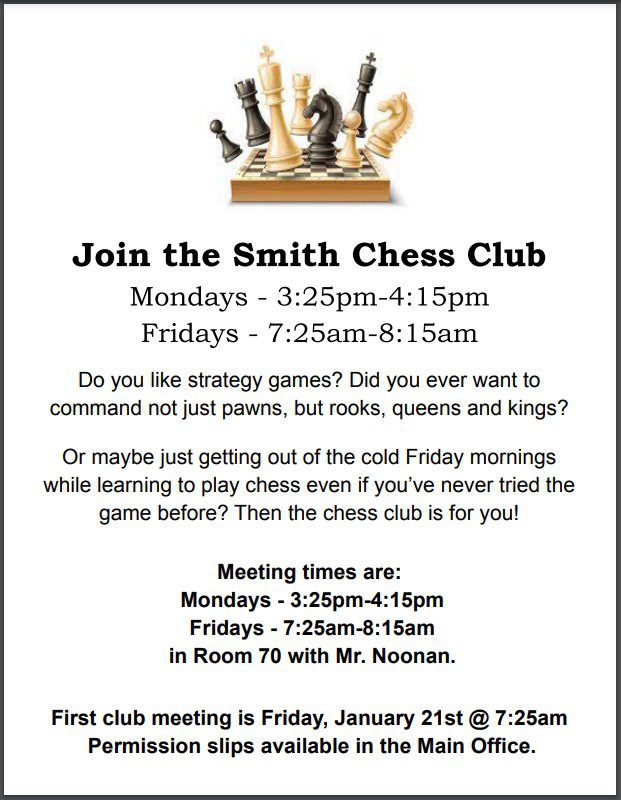 Join the Smith Chess Club
Mondays - 3:25pm-4:15pm
Fridays - 7:25am-8:15am

Do you like strategy games? Did you ever want to command not just pawns, but rooks, queens and kings?

Or maybe just getting out of the cold Friday mornings while learning to play chess even if you've never tried the game before? Then the chess club is for you!

Meeting times are:
Mondays - 3:25pm-4:15pm
Fridays - 7:25am-8:15am
in Room 70 with Mr. Noonan.

First club meeting is Friday, January 21st @ 7:25am
Permission slips available in the Main Office.